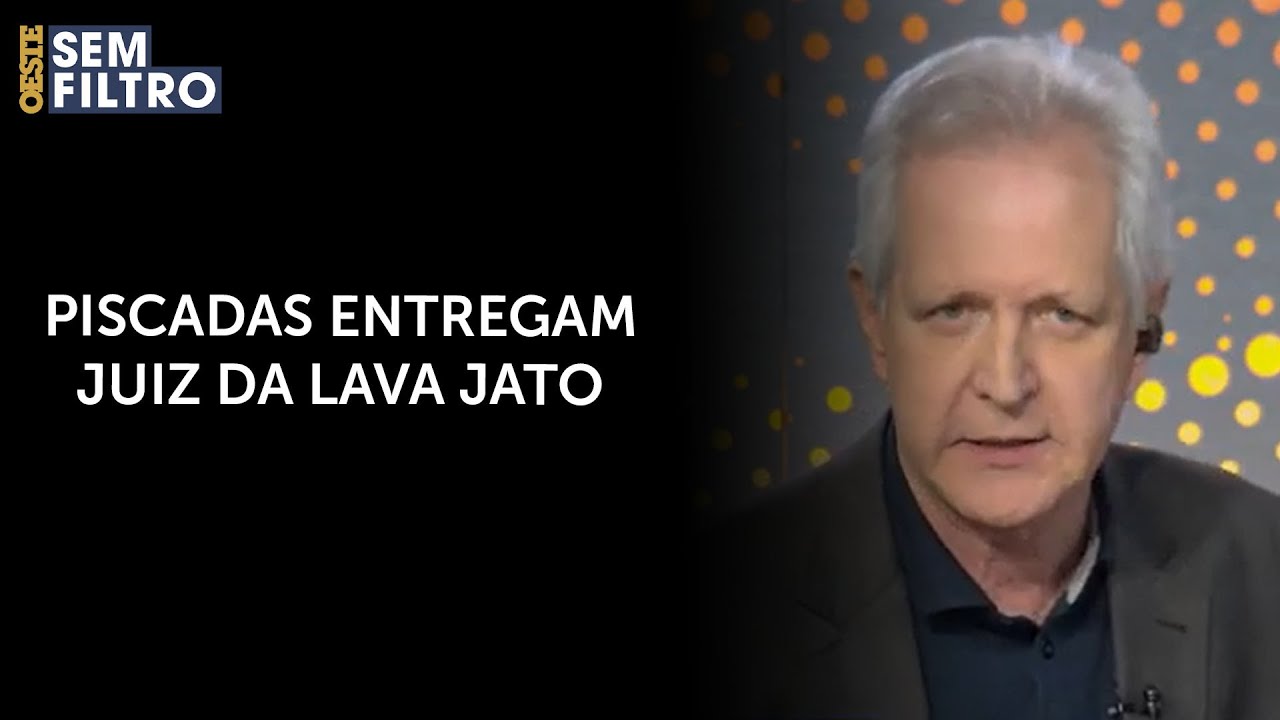 OESTE SEM FILTRO

PISCADAS ENTREGAM JUIZ DA LAVA JATO